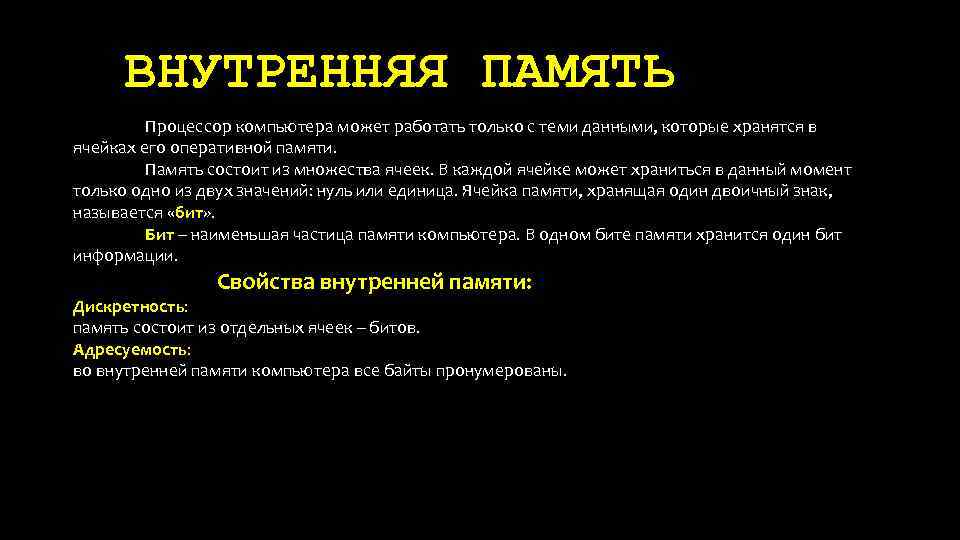 ВНУТРЕННЯЯ ПАМЯТЬ

Процессор компьютера может работать только с теми данными, которые хранятся в ячейках его оперативной памяти.

Память состоит из множества ячеек. В каждой ячейке может храниться в данный момент только одно из двух значений: нуль или единица. Ячейка памяти, хранящая один двоичный знак, называется «бит».

Бит – наименьшая частица памяти компьютера. В одном бите памяти хранится один бит информации.

Свойства внутренней памяти:

Дискретность:
память состоит из отдельных ячеек – битов.
Адресуемость:
во внутренней памяти компьютера все байты пронумерованы.